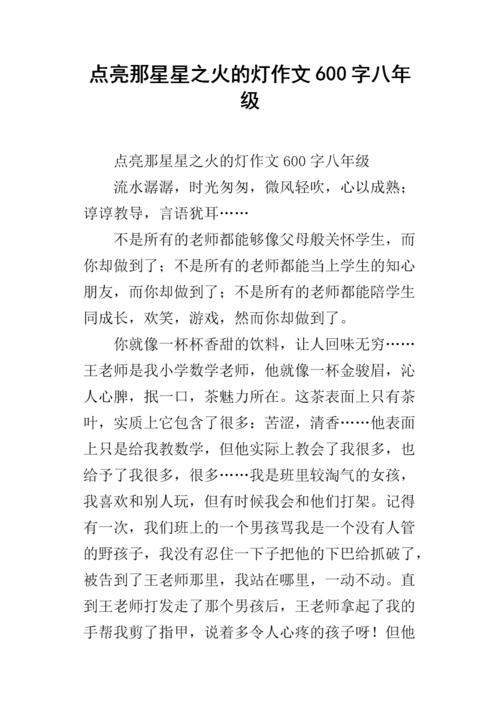 点亮那星星之火的灯作文 600 字八年级

点亮那星星之火的灯作文 600 字八年级

流水潺潺，时光匆匆，微风轻吹，心以成熟；谆谆教导，言语犹耳……

不是所有的老师都能够像父母般关怀学生，而你却做到了；不是所有的老师都能当上学生的知心朋友，而你却做到了；不是所有的老师都能陪学生同成长，欢笑，游戏，然而你却做到了。

你就像一杯杯香甜的饮料，让人回味无穷……王老师是我小学数学老师，他就像一杯金骏眉，沁人心脾，抿一口，茶魅力所在。这茶表面上只有茶叶，实质上它包含了很多：苦涩，清香……他表面上只是给我教数学，但他实际上教会了我很多，也给予了我很多，很多……我是班里较淘气的女孩，我喜欢和别人玩，但有时候我会和他们打架。记得有一次，我们班上的一个男孩骂我是一个没有人管的野孩子，我没有忍住一下子把他的下巴给抓破了，被告到了王老师那里，我站在哪里，一动不动。直到王老师打发走了那个男孩后，王老师拿起了我的手帮我剪了指甲，说着多令人心疼的孩子呀！但他